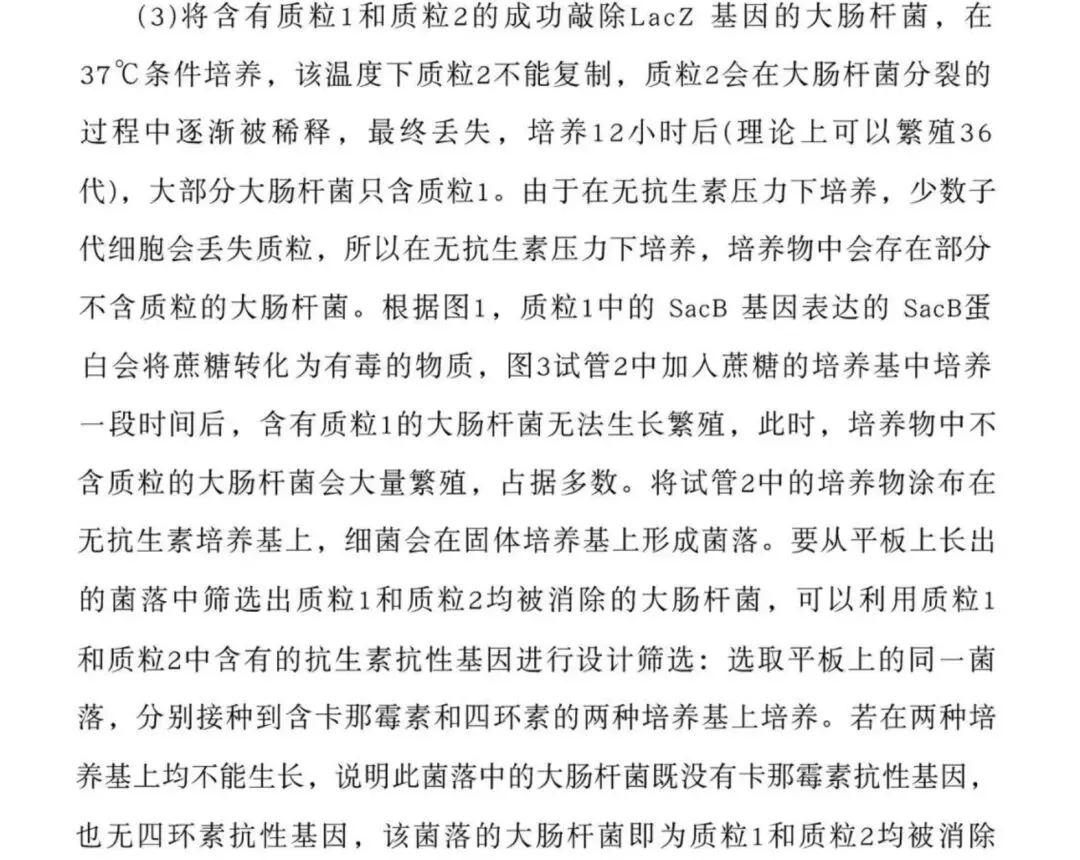 (3)将含有质粒1和质粒2的成功敲除LacZ 基因的大肠杆菌，在37℃条件培养，该温度下质粒2不能复制，质粒2会在大肠杆菌分裂的过程中逐渐被稀释，最终丢失，培养12小时后(理论上可以繁殖36代)，大部分大肠杆菌只含质粒1。由于在无抗生素压力下培养，少数子代细胞会丢失质粒，所以在无抗生素压力下培养，培养物中会存在部分不含质粒的大肠杆菌。根据图1，质粒1中的 SacB 基因表达的 SacB蛋白会将蔗糖转化为有毒的物质，图3试管2中加入蔗糖的培养基中培养一段时间后，含有质粒1的大肠杆菌无法生长繁殖，此时，培养物中不含质粒的大肠杆菌会大量繁殖，占据多数。将试管2中的培养物涂布在无抗生素培养基上，细菌会在固体培养基上形成菌落。要从平板上长出的菌落中筛选出质粒1和质粒2均被消除的大肠杆菌，可以利用质粒1和质粒2中含有的抗生素抗性基因进行设计筛选：选取平板上的同一菌落，分别接种到含卡那霉素和四环素的两种培养基上培养。若在两种培养基上均不能生长，说明此菌落中的大肠杆菌既没有卡那霉素抗性基因，也无四环素抗性基因，该菌落的大肠杆菌即为质粒1和质粒2均被消除